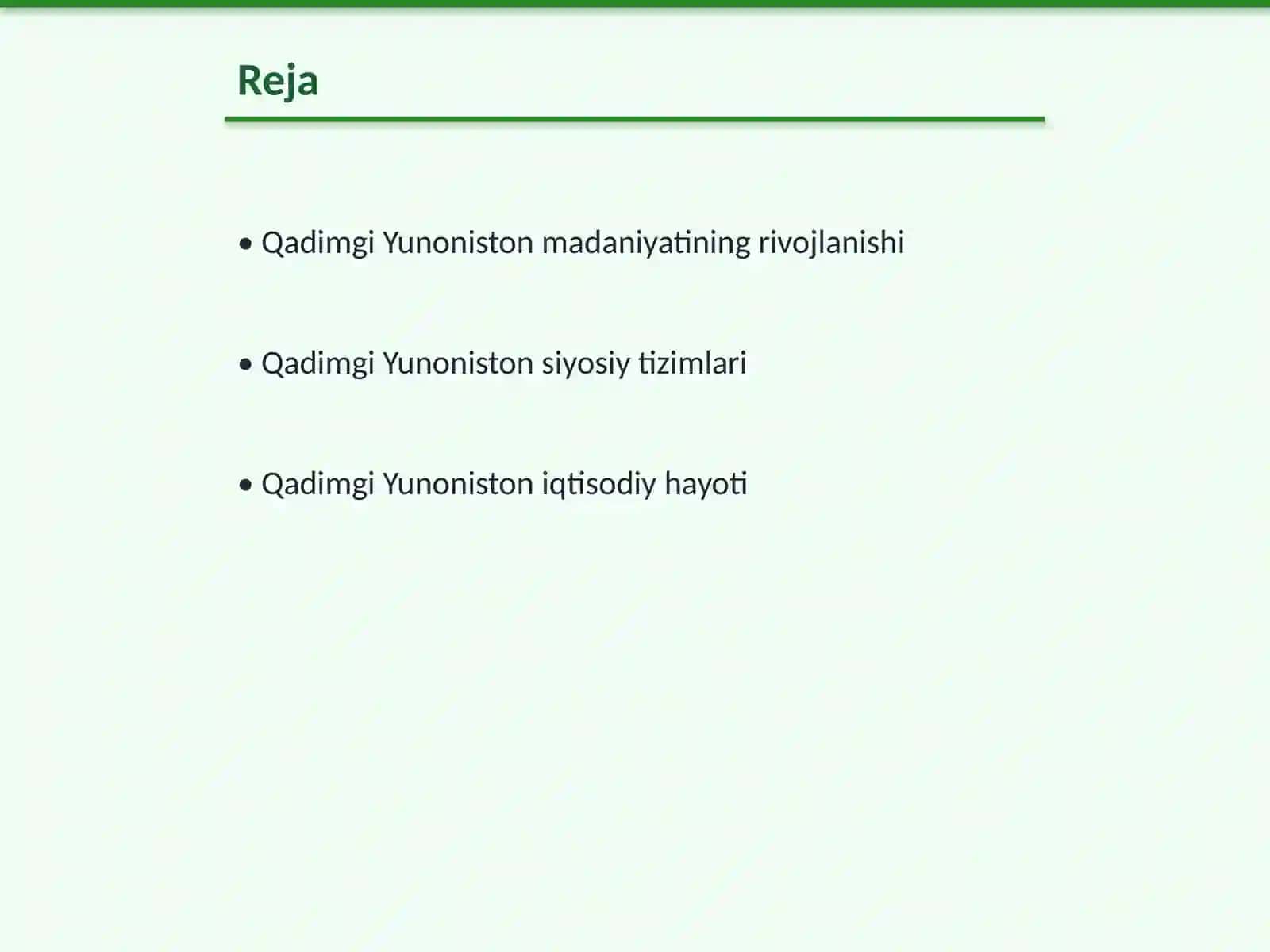 Reja

• Qadimgi Yunoniston madaniyatining rivojlanishi

• Qadimgi Yunoniston siyosiy tizimlari

• Qadimgi Yunoniston iqtisodiy hayoti